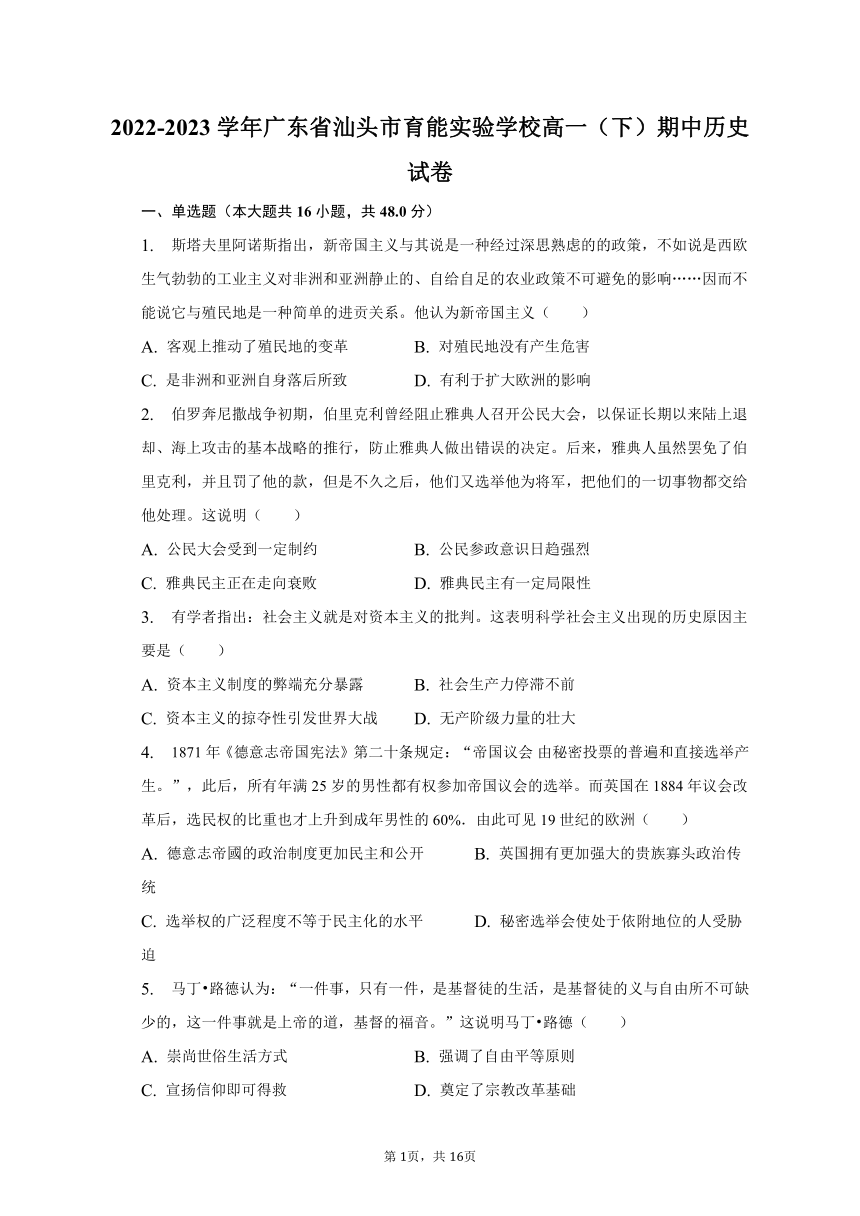 2022-2023 学年广东省汕头市育能实验学校高一（下）期中历史试卷

一、单选题（本大题共 16 小题，共 48.0 分）

1. 斯塔夫里阿诺斯指出，新帝国主义与其说是一种经过深思熟虑的的政策，不如说是西欧生气勃勃的工业主义对非洲和亚洲静止的、自给自足的农业政策不可避免的影响……因而不能说它与殖民地是一种简单的进贡关系。他认为新帝国主义（　　）

A. 客观上推动了殖民地的变革　　B. 对殖民地没有产生危害

C. 是非洲和亚洲自身落后所致　　D. 有利于扩大欧洲的影响

2. 伯罗奔尼撒战争初期，伯里克利曾经阻止雅典人召开公民大会，以保证长期以来陆上退却、海上攻击的基本战略的推行，防止雅典人做出错误的决定。后来，雅典人虽然罢免了伯里克利，并且罚了他的款，但是不久之后，他们又选举他为将军，把他们的一切事物都交给他处理。这说明（　　）

A. 公民大会受到一定制约　　B. 公民参政意识日趋强烈

C. 雅典民主正在走向衰败　　D. 雅典民主有一定局限性

3. 有学者指出：社会主义就是对资本主义的批判。这表明科学社会主义出现的历史原因主要是（　　）

A. 资本主义制度的弊端充分暴露　　B. 社会生产力停滞不前

C. 资本主义的掠夺性引发世界大战　　D. 无产阶级力量的壮大

4. 1871 年《德意志帝国宪法》第二十条规定：“帝国议会 由秘密投票的普遍和直接选举产生。”，此后，所有年满 25 岁的男性都有权参加帝国议会的选举。而英国在 1884 年议会改革后，选民权的比重也才上升到成年男性的 60%．由此可见 19 世纪的欧洲（　　）

A. 德意志帝國的政治制度更加民主和公开　　B. 英国拥有更加强大的贵族寡头政治传统

C. 选举权的广泛程度不等于民主化的水平　　D. 秘密选举会使处于依附地位的人受胁迫

5. 马丁•路德认为：“一件事，只有一件，是基督徒的生活，是基督徒的义与自由所不可缺少的，这一件事就是上帝的道，基督的福音。”这说明马丁•路德（　　）

A. 崇尚世俗生活方式　　B. 强调了自由平等原则

C. 宣扬信仰即可得救　　D. 奠定了宗教改革基础

第 1页，共 16页